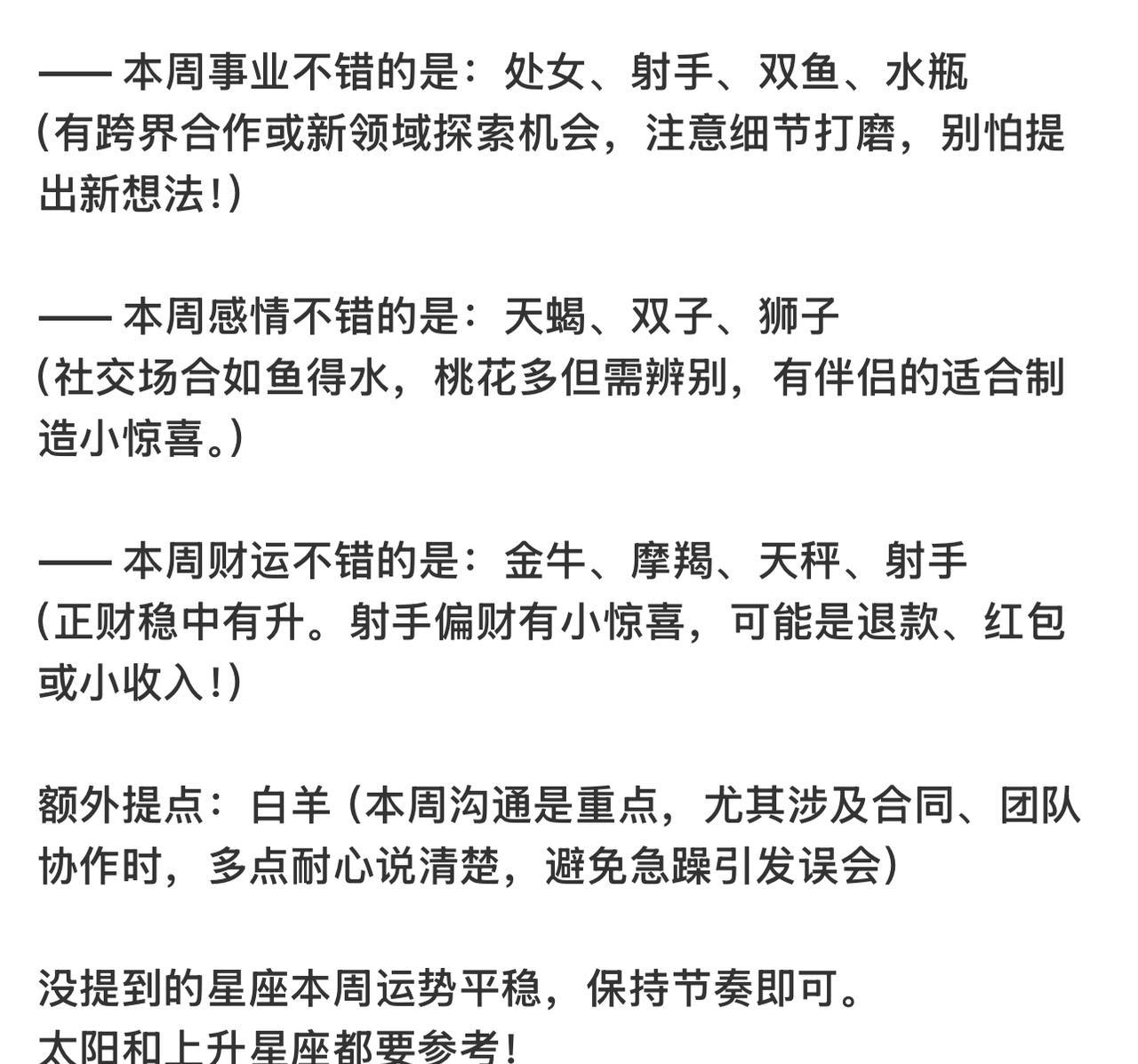 —— 本周事业不错的是：处女、射手、双鱼、水瓶
（有跨界合作或新领域探索机会，注意细节打磨，别怕提出新想法！）

—— 本周感情不错的是：天蝎、双子、狮子
（社交场合如鱼得水，桃花多但需辨别，有伴侣的适合制造小惊喜。）

—— 本周财运不错的是：金牛、摩羯、天秤、射手
（正财稳中有升。射手偏财有小惊喜，可能是退款、红包或小收入！）

额外提点：白羊（本周沟通是重点，尤其涉及合同、团队协作时，多点耐心说清楚，避免急躁引发误会）

没提到的星座本周运势平稳，保持节奏即可。
太阳和上升星座都要参考！